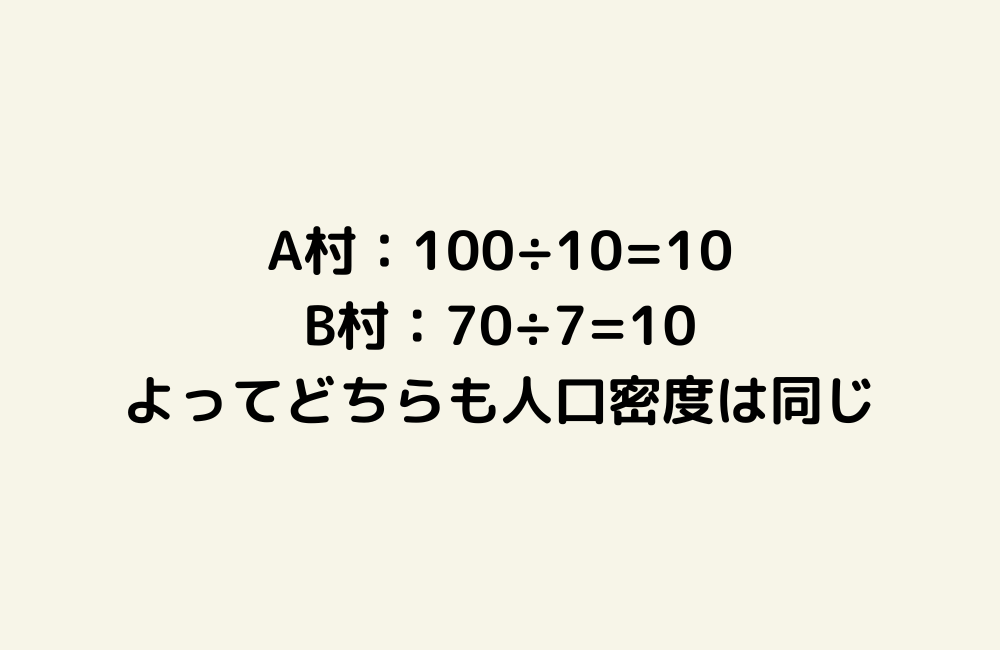 A村：$100 \div 10 = 10$
B村：$70 \div 7 = 10$
よってどちらも人口密度は同じ